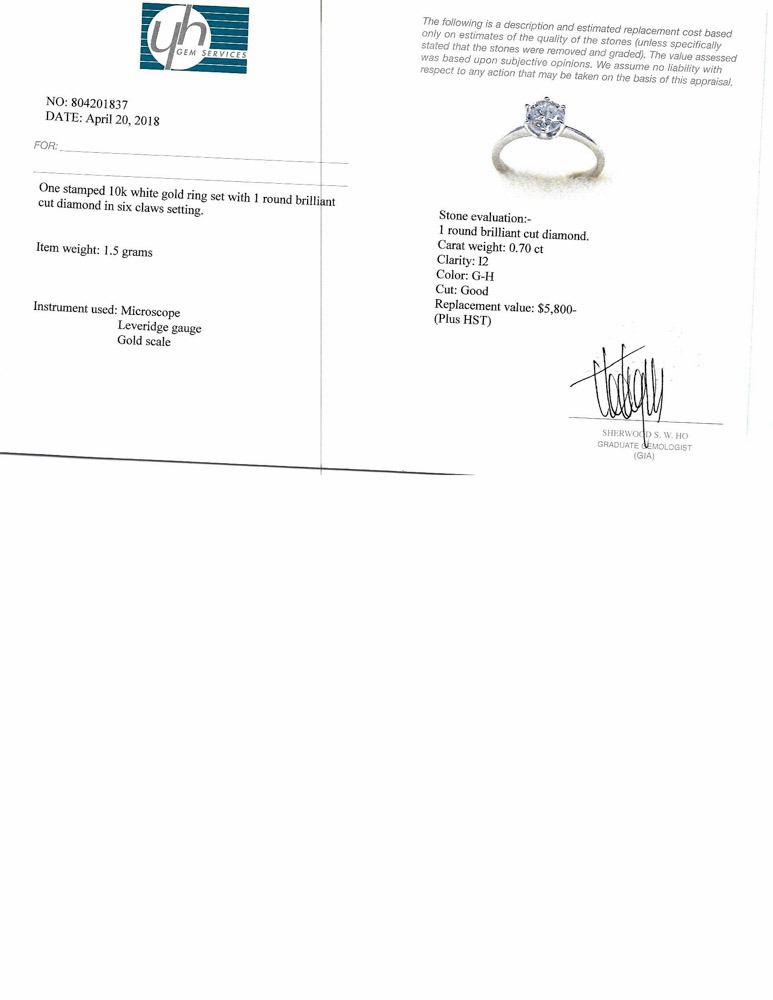 yh GEM SERVICES

NO: 804201837
DATE: April 20, 2018

FOR:

One stamped 10k white gold ring set with 1 round brilliant cut diamond in six claws setting.

Item weight: 1.5 grams

Instrument used: Microscope
Leveridge gauge
Gold scale

The following is a description and estimated replacement cost based only on estimates of the quality of the stones (unless specifically stated that the stones were removed and graded). The value assessed was based upon subjective opinions. We assume no liability with respect to any action that may be taken on the basis of this appraisal.

Stone evaluation:-
1 round brilliant cut diamond.
Carat weight: 0.70 ct
Clarity: I2
Color: G-H
Cut: Good
Replacement value: $5,800-
(Plus HST)

SHERWOOD S. W. HO
GRADUATE GEMOLOGIST
(GIA)